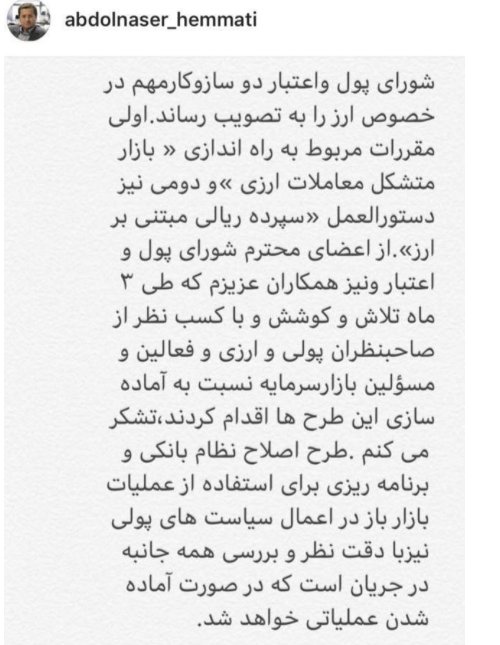 abdolnaser_hemmati

شورای پول واعتبار دو سازوکارمهم در خصوص ارز را به تصویب رساند.اولی مقررات مربوط به راه اندازی « بازار متشکل معاملات ارزی »و دومی نیز دستورالعمل «سپرده ریالی مبتنی بر ارز».از اعضای محترم شورای پول و اعتبار ونیز همکاران عزیزم که طی ۳ ماه تلاش و کوشش و با کسب نظر از صاحبنظران پولی و ارزی و فعالین و مسؤلین بازارسرمایه نسبت به آماده سازی این طرح ها اقدام کردند،تشکر می کنم .طرح اصلاح نظام بانکی و برنامه ریزی برای استفاده از عملیات بازار باز در اعمال سیاست های پولی نیزبا دقت نظر و بررسی همه جانبه در جریان است که در صورت آماده شدن عملیاتی خواهد شد.